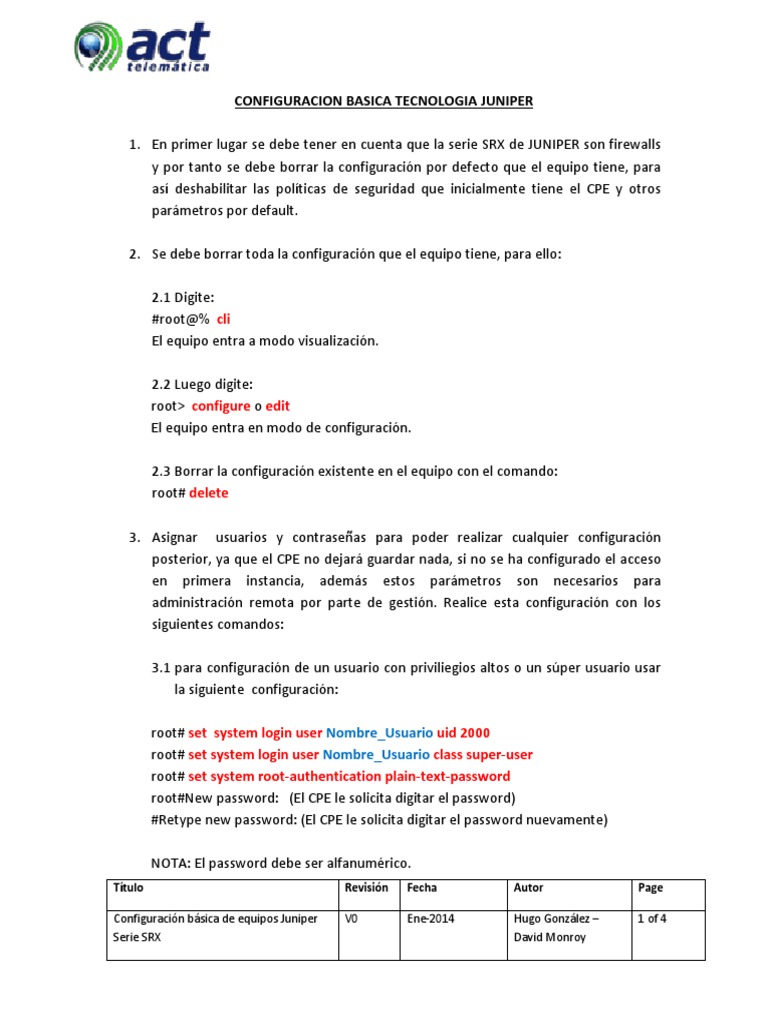 act telemática

CONFIGURACION BASICA TECNOLOGIA JUNIPER

1. En primer lugar se debe tener en cuenta que la serie SRX de JUNIPER son firewalls y por tanto se debe borrar la configuración por defecto que el equipo tiene, para así deshabilitar las políticas de seguridad que inicialmente tiene el CPE y otros parámetros por default.

2. Se debe borrar toda la configuración que el equipo tiene, para ello:

2.1 Digite:
#root@% cli
El equipo entra a modo visualización.

2.2 Luego digite:
root> configure o edit
El equipo entra en modo de configuración.

2.3 Borrar la configuración existente en el equipo con el comando:
root# delete

3. Asignar usuarios y contraseñas para poder realizar cualquier configuración posterior, ya que el CPE no dejará guardar nada, si no se ha configurado el acceso en primera instancia, además estos parámetros son necesarios para administración remota por parte de gestión. Realice esta configuración con los siguientes comandos:

3.1 para configuración de un usuario con priviliegios altos o un súper usuario usar la siguiente configuración:

root# set system login user Nombre_Usuario uid 2000
root# set system login user Nombre_Usuario class super-user
root# set system root-authentication plain-text-password
root#New password: (El CPE le solicita digitar el password)
#Retype new password: (El CPE le solicita digitar el password nuevamente)

NOTA: El password debe ser alfanumérico.

| Título | Revisión | Fecha | Autor | Page |
|---|---|---|---|---|
| Configuración básica de equipos Juniper Serie SRX | V0 | Ene-2014 | Hugo González – David Monroy | 1 of 4 |